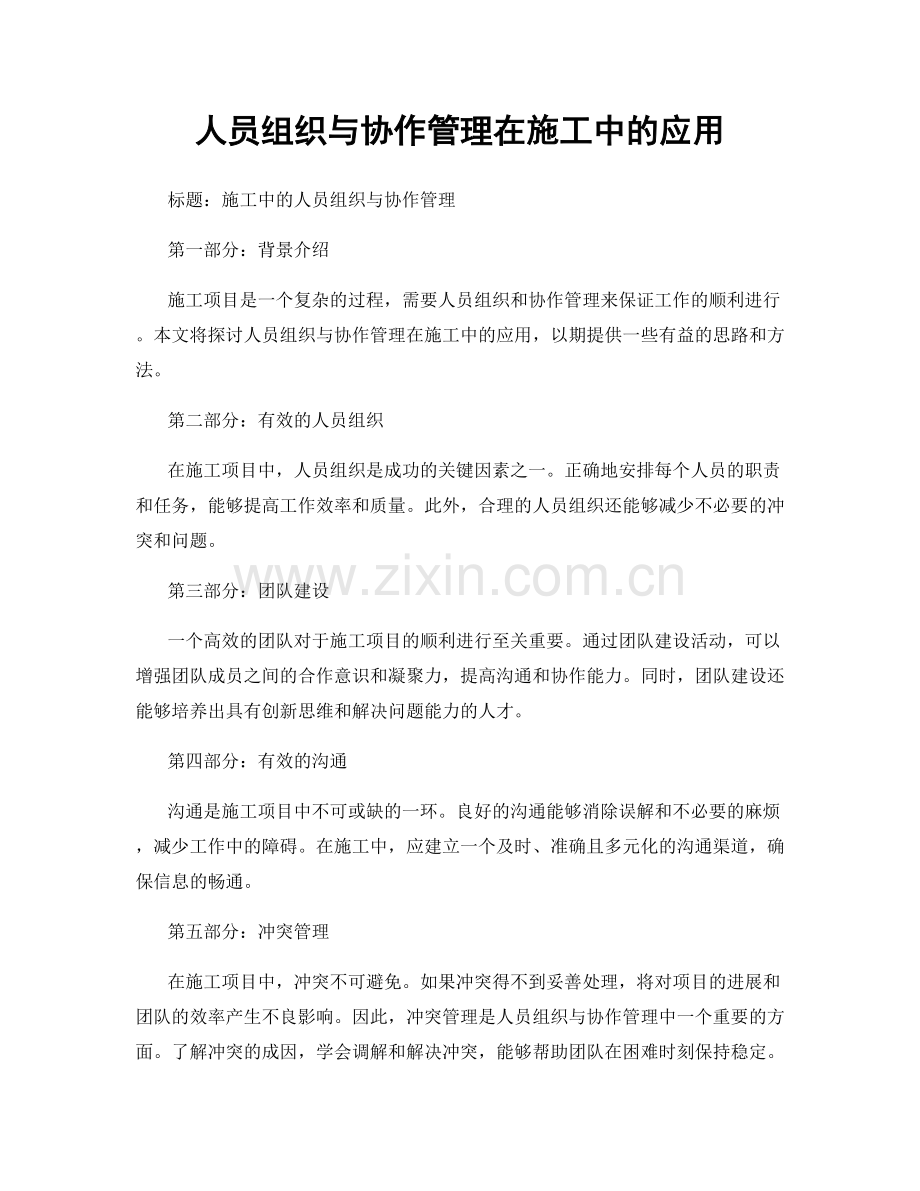 人员组织与协作管理在施工中的应用

标题：施工中的人员组织与协作管理

第一部分：背景介绍

施工项目是一个复杂的过程，需要人员组织和协作管理来保证工作的顺利进行。本文将探讨人员组织与协作管理在施工中的应用，以期提供一些有益的思路和方法。

第二部分：有效的人员组织

在施工项目中，人员组织是成功的关键因素之一。正确地安排每个人员的职责和任务，能够提高工作效率和质量。此外，合理的人员组织还能够减少不必要的冲突和问题。

www.zixin.com.cn

第三部分：团队建设

一个高效的团队对于施工项目的顺利进行至关重要。通过团队建设活动，可以增强团队成员之间的合作意识和凝聚力，提高沟通和协作能力。同时，团队建设还能够培养出具有创新思维和解决问题能力的人才。

第四部分：有效的沟通

沟通是施工项目中不可或缺的一环。良好的沟通能够消除误解和不必要的麻烦，减少工作中的障碍。在施工中，应建立一个及时、准确且多元化的沟通渠道，确保信息的畅通。

第五部分：冲突管理

在施工项目中，冲突不可避免。如果冲突得不到妥善处理，将对项目的进展和团队的效率产生不良影响。因此，冲突管理是人员组织与协作管理中一个重要的方面。了解冲突的成因，学会调解和解决冲突，能够帮助团队在困难时刻保持稳定。